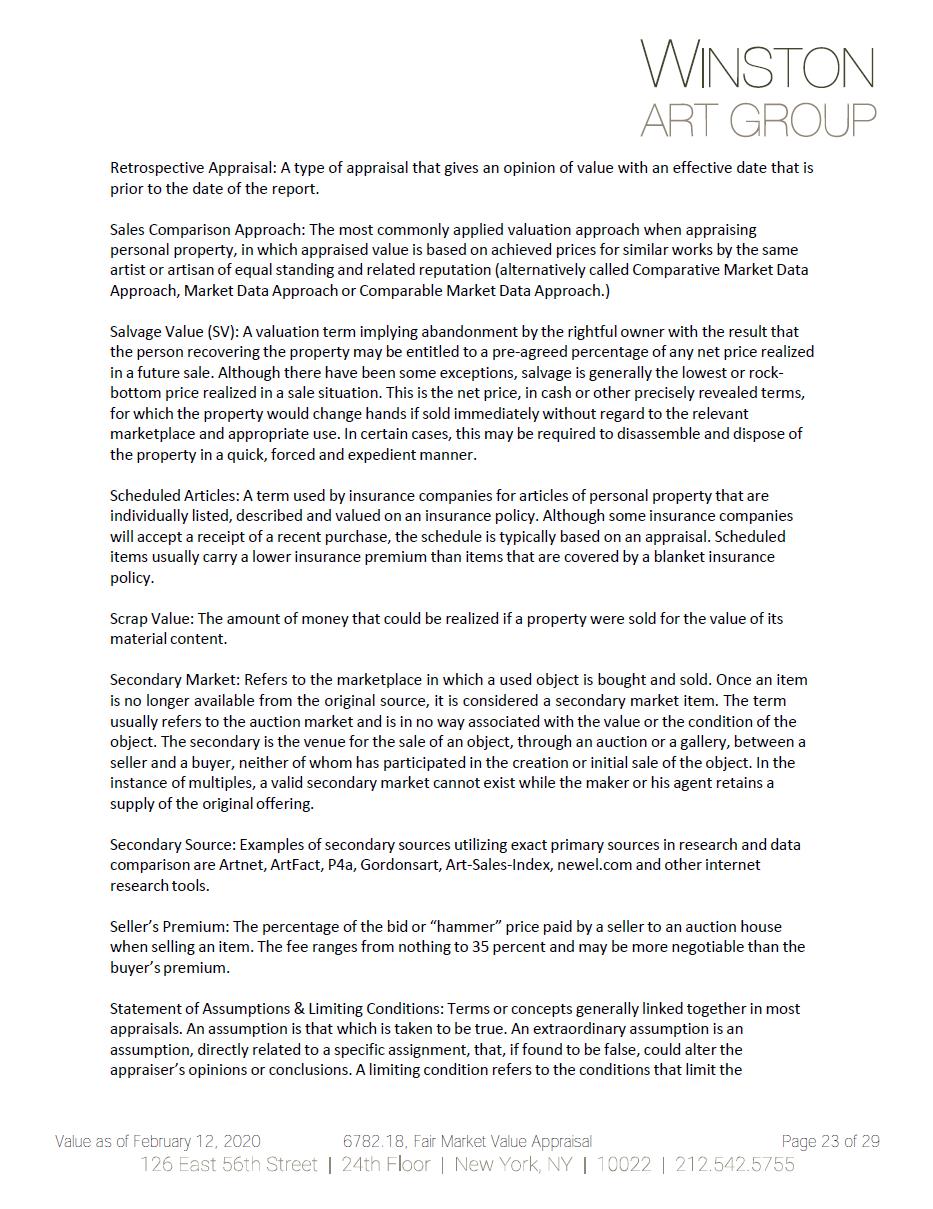 WINSTON
ART GROUP

Retrospective Appraisal: A type of appraisal that gives an opinion of value with an effective date that is prior to the date of the report.

Sales Comparison Approach: The most commonly applied valuation approach when appraising personal property, in which appraised value is based on achieved prices for similar works by the same artist or artisan of equal standing and related reputation (alternatively called Comparative Market Data Approach, Market Data Approach or Comparable Market Data Approach.)

Salvage Value (SV): A valuation term implying abandonment by the rightful owner with the result that the person recovering the property may be entitled to a pre-agreed percentage of any net price realized in a future sale. Although there have been some exceptions, salvage is generally the lowest or rock-bottom price realized in a sale situation. This is the net price, in cash or other precisely revealed terms, for which the property would change hands if sold immediately without regard to the relevant marketplace and appropriate use. In certain cases, this may be required to disassemble and dispose of the property in a quick, forced and expedient manner.

Scheduled Articles: A term used by insurance companies for articles of personal property that are individually listed, described and valued on an insurance policy. Although some insurance companies will accept a receipt of a recent purchase, the schedule is typically based on an appraisal. Scheduled items usually carry a lower insurance premium than items that are covered by a blanket insurance policy.

Scrap Value: The amount of money that could be realized if a property were sold for the value of its material content.

Secondary Market: Refers to the marketplace in which a used object is bought and sold. Once an item is no longer available from the original source, it is considered a secondary market item. The term usually refers to the auction market and is in no way associated with the value or the condition of the object. The secondary is the venue for the sale of an object, through an auction or a gallery, between a seller and a buyer, neither of whom has participated in the creation or initial sale of the object. In the instance of multiples, a valid secondary market cannot exist while the maker or his agent retains a supply of the original offering.

Secondary Source: Examples of secondary sources utilizing exact primary sources in research and data comparison are Artnet, ArtFact, P4a, Gordonsart, Art-Sales-Index, newel.com and other internet research tools.

Seller's Premium: The percentage of the bid or "hammer" price paid by a seller to an auction house when selling an item. The fee ranges from nothing to 35 percent and may be more negotiable than the buyer's premium.

Statement of Assumptions & Limiting Conditions: Terms or concepts generally linked together in most appraisals. An assumption is that which is taken to be true. An extraordinary assumption is an assumption, directly related to a specific assignment, that, if found to be false, could alter the appraiser's opinions or conclusions. A limiting condition refers to the conditions that limit the

Value as of February 12, 2020 6782.18, Fair Market Value Appraisal Page 23 of 29
126 East 56th Street | 24th Floor | New York, NY | 10022 | 212.542.5755